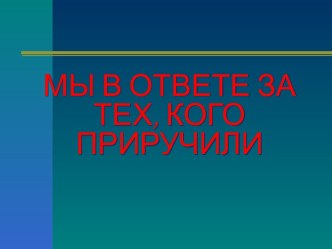 МЫ В ОТВЕТЕ ЗА ТЕХ, КОГО ПРИРУЧИЛИ